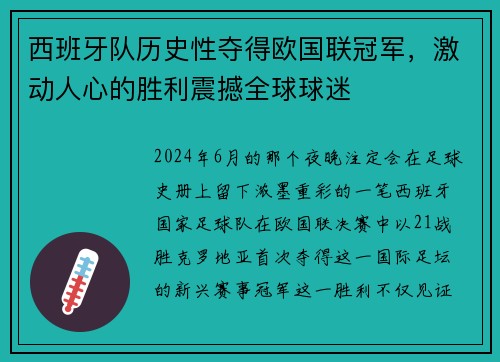 西班牙队历史性夺得欧国联冠军，激动人心的胜利震撼全球球迷

2024年6月的那个夜晚注定会在足球史册上留下浓墨重彩的一笔西班牙国家足球队在欧国联决赛中以21战胜克罗地亚首次夺得这一国际足坛的新兴赛事冠军这一胜利不仅见证